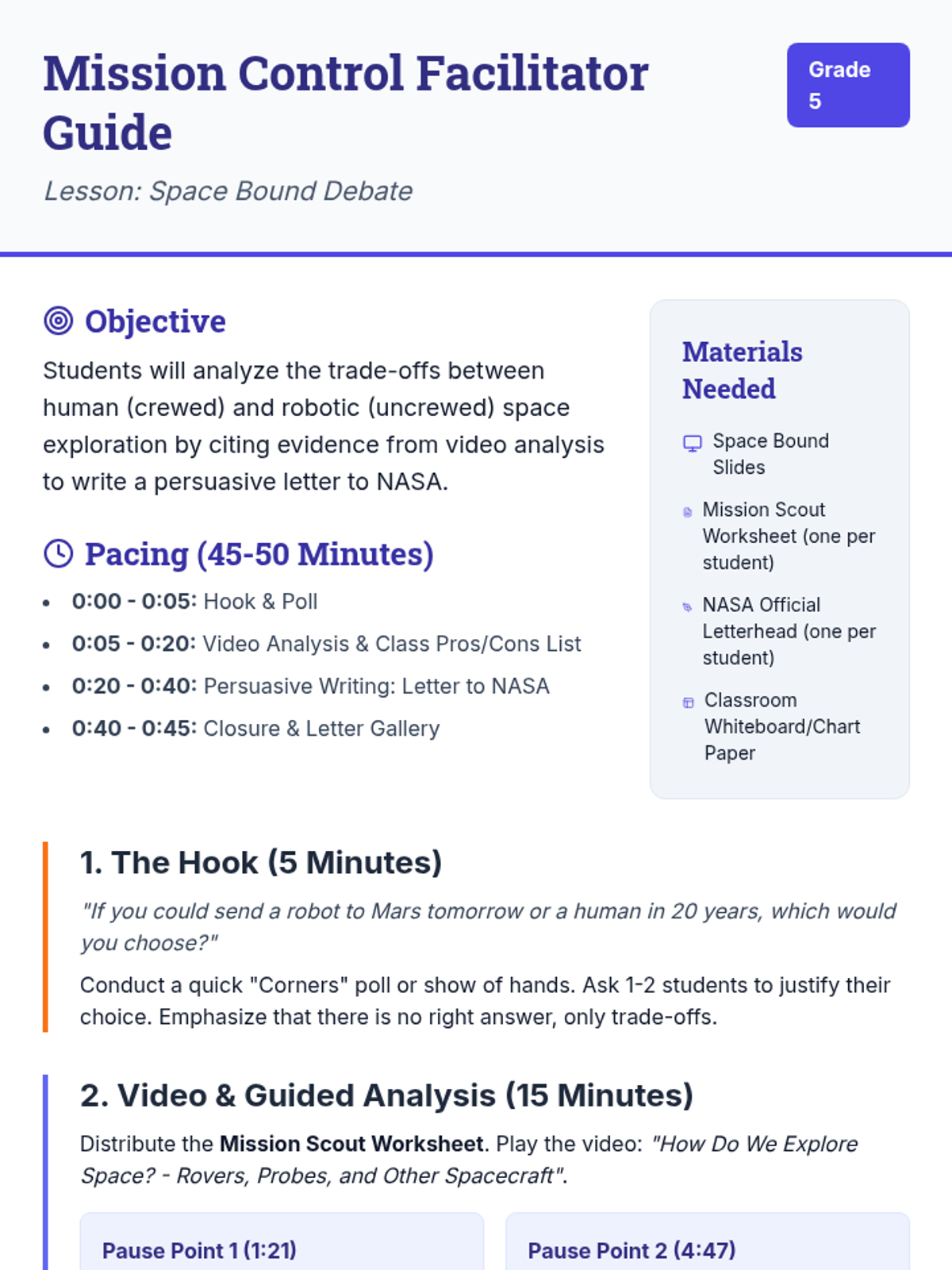 Mission Control Facilitator Guide

Grade 5

Lesson: Space Bound Debate

Objective

Students will analyze the trade-offs between human (crewed) and robotic (uncrewed) space exploration by citing evidence from video analysis to write a persuasive letter to NASA.

Pacing (45-50 Minutes)

• 0:00 - 0:05: Hook & Poll
• 0:05 - 0:20: Video Analysis & Class Pros/Cons List
• 0:20 - 0:40: Persuasive Writing: Letter to NASA
• 0:40 - 0:45: Closure & Letter Gallery

Materials Needed

Space Bound Slides

Mission Scout Worksheet (one per student)

NASA Official Letterhead (one per student)

Classroom Whiteboard/Chart Paper

1. The Hook (5 Minutes)

"If you could send a robot to Mars tomorrow or a human in 20 years, which would you choose?"

Conduct a quick "Corners" poll or show of hands. Ask 1-2 students to justify their choice. Emphasize that there is no right answer, only trade-offs.

2. Video & Guided Analysis (15 Minutes)

Distribute the Mission Scout Worksheet. Play the video: "How Do We Explore Space? - Rovers, Probes, and Other Spacecraft".

Pause Point 1 (1:21)

Pause Point 2 (4:47)